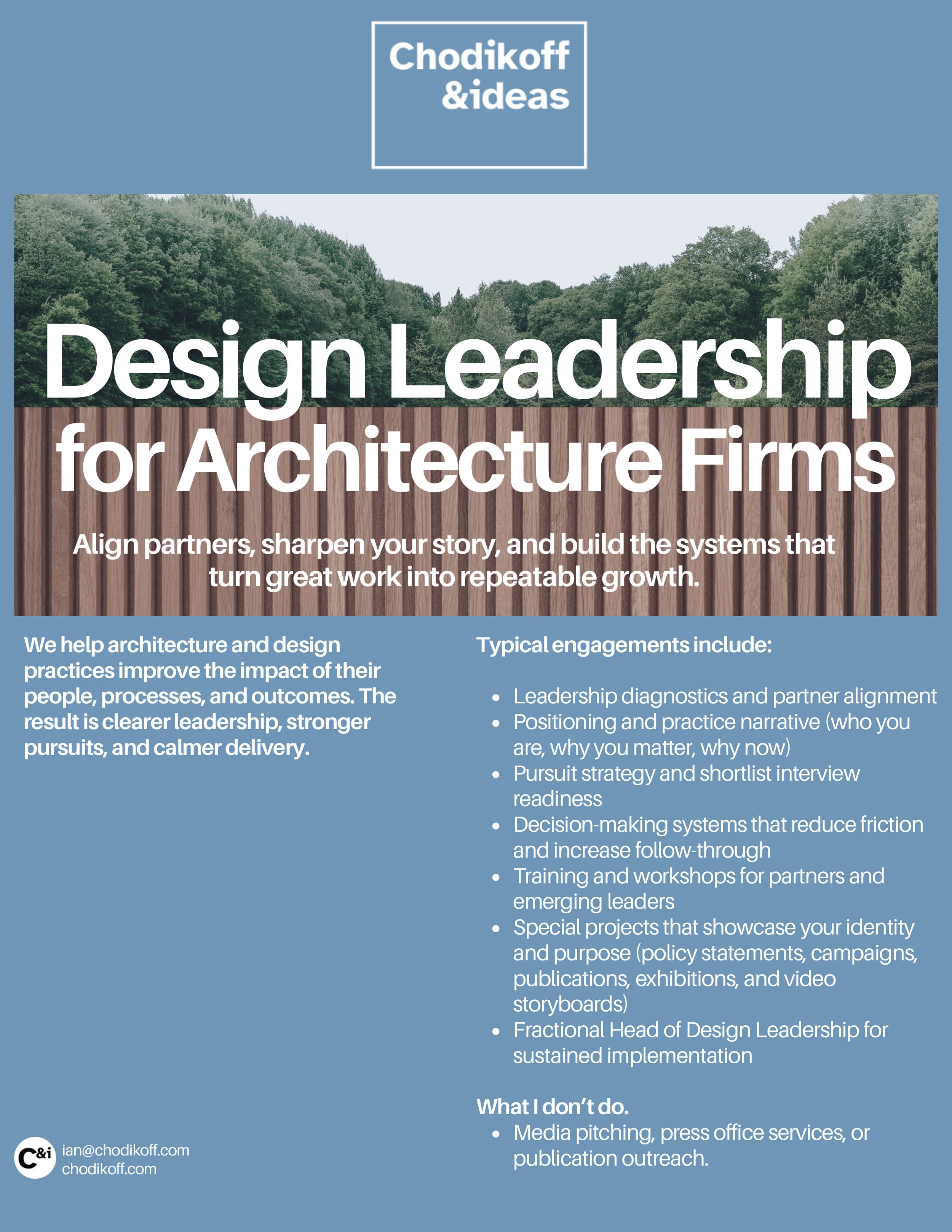 Chodikoff
&ideas

Design Leadership for Architecture Firms

Align partners, sharpen your story, and build the systems that turn great work into repeatable growth.

We help architecture and design practices improve the impact of their people, processes, and outcomes. The result is clearer leadership, stronger pursuits, and calmer delivery.

C&i ian@chodikoff.com
chodikoff.com

Typical engagements include:

• Leadership diagnostics and partner alignment
• Positioning and practice narrative (who you are, why you matter, why now)
• Pursuit strategy and shortlist interview readiness
• Decision-making systems that reduce friction and increase follow-through
• Training and workshops for partners and emerging leaders
• Special projects that showcase your identity and purpose (policy statements, campaigns, publications, exhibitions, and video storyboards)
• Fractional Head of Design Leadership for sustained implementation

What I don't do.
• Media pitching, press office services, or publication outreach.